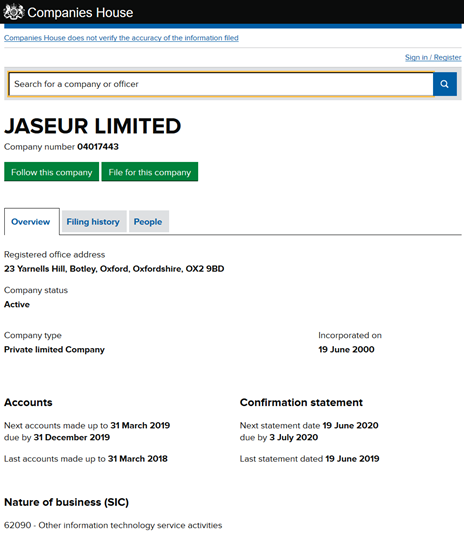 Companies House

Companies House does not verify the accuracy of the information filed

Sign in / Register

Search for a company or officer

JASEUR LIMITED

Company number 04017443

Follow this company File for this company

Overview Filing history People

Registered office address
23 Yarnells Hill, Botley, Oxford, Oxfordshire, OX2 9BD

Company status
Active

Company type
Private limited Company

Incorporated on
19 June 2000

Accounts

Next accounts made up to 31 March 2019
due by 31 December 2019

Last accounts made up to 31 March 2018

Confirmation statement

Next statement date 19 June 2020
due by 3 July 2020

Last statement dated 19 June 2019

Nature of business (SIC)

62090 - Other information technology service activities